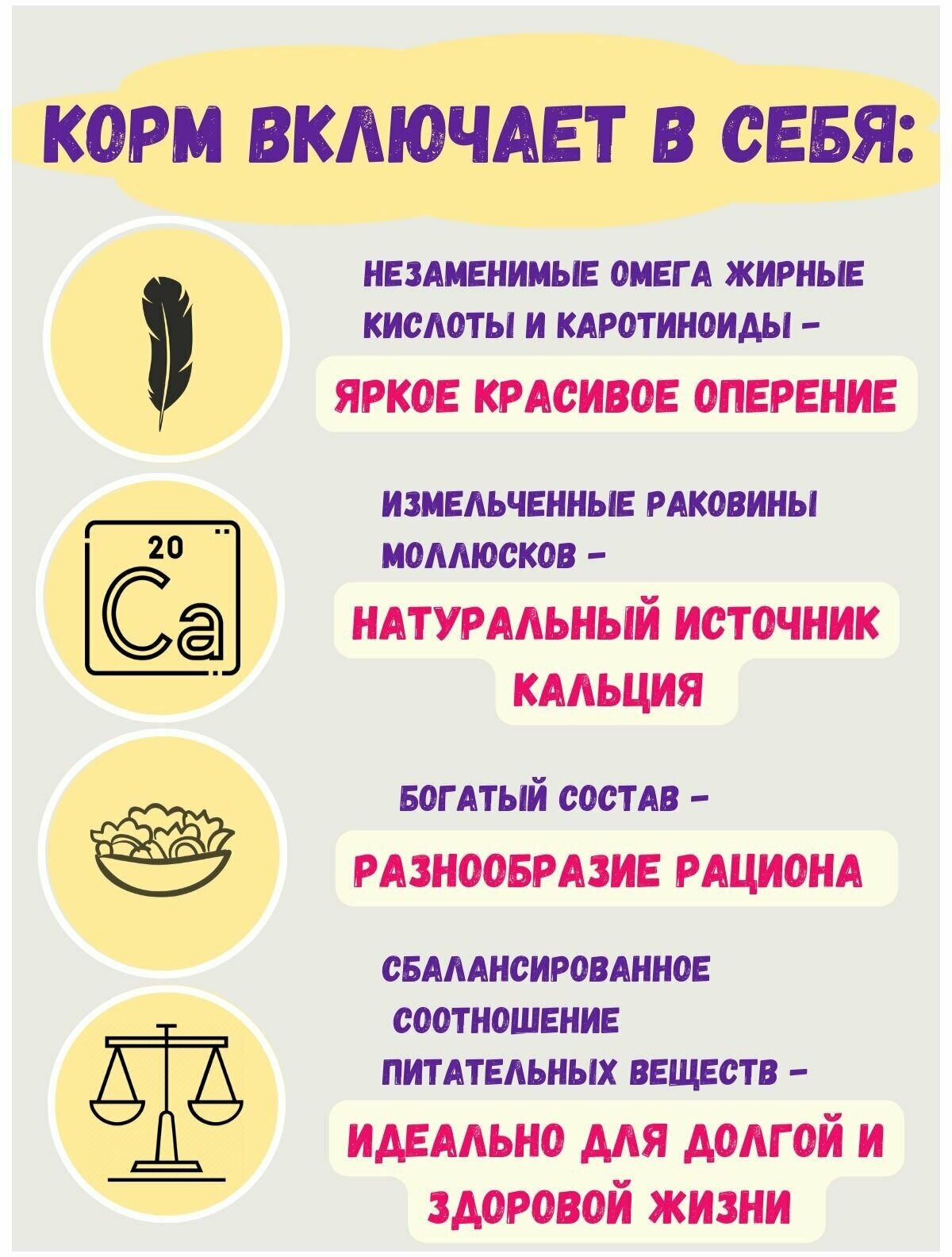 КОРМ ВКЛЮЧАЕТ В СЕБЯ:

НЕЗАМЕНИМЫЕ ОМЕГА ЖИРНЫЕ КИСЛОТЫ И КАРОТИНОИДЫ -

ЯРКОЕ КРАСИВОЕ ОПЕРЕНИЕ

20
Ca

ИЗМЕЛЬЧЕННЫЕ РАКОВИНЫ МОЛЛЮСКОВ -

НАТУРАЛЬНЫЙ ИСТОЧНИК КАЛЬЦИЯ

БОГАТЫЙ СОСТАВ -

РАЗНООБРАЗИЕ РАЦИОНА

СБАЛАНСИРОВАННОЕ СООТНОШЕНИЕ ПИТАТЕЛЬНЫХ ВЕЩЕСТВ -

ИДЕАЛЬНО ДЛЯ ДОЛГОЙ И ЗДОРОВОЙ ЖИЗНИ